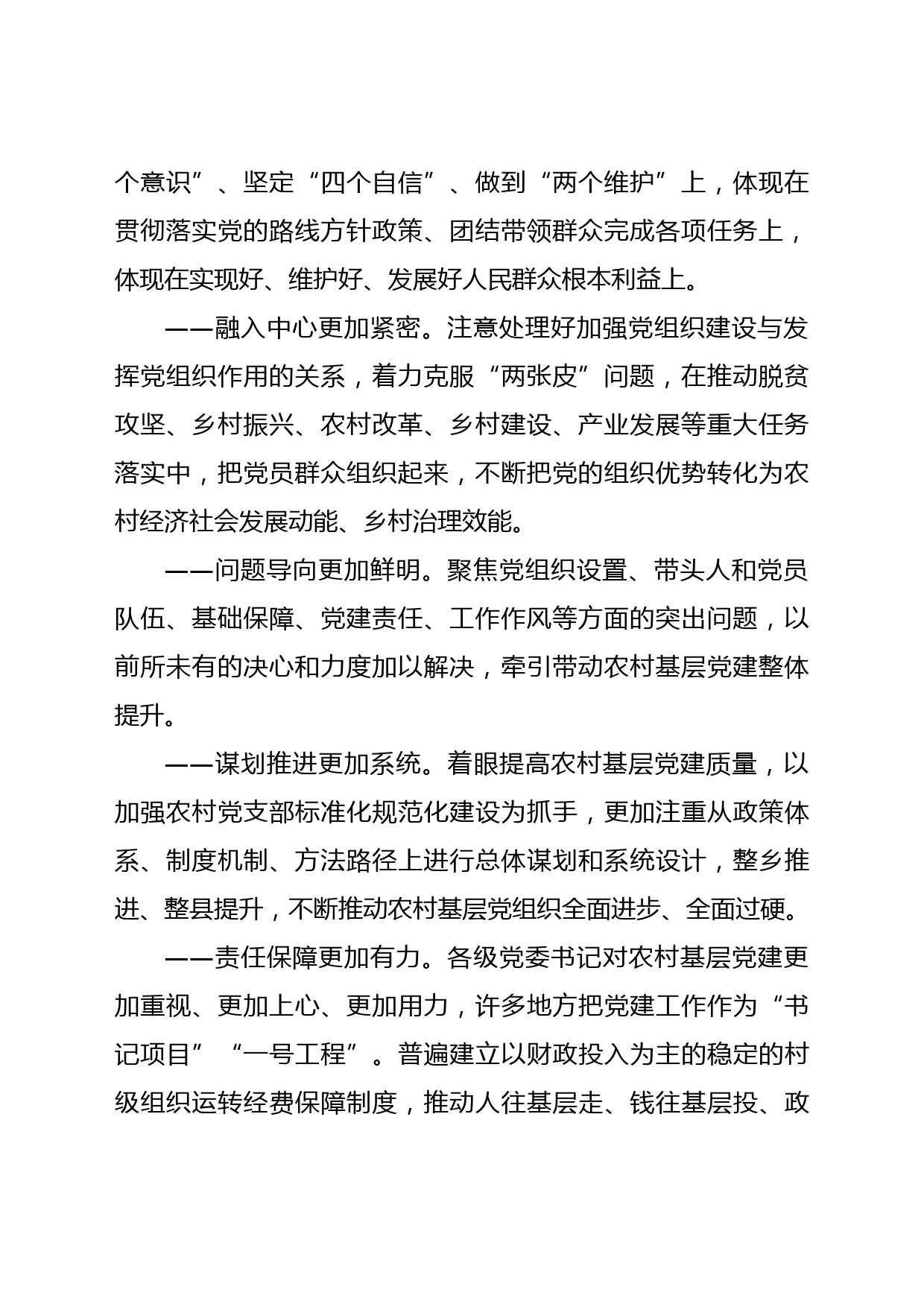 个意识”、坚定“四个自信”、做到“两个维护”上，体现在贯彻落实党的路线方针政策、团结带领群众完成各项任务上，体现在实现好、维护好、发展好人民群众根本利益上。

——融入中心更加紧密。注意处理好加强党组织建设与发挥党组织作用的关系，着力克服“两张皮”问题，在推动脱贫攻坚、乡村振兴、农村改革、乡村建设、产业发展等重大任务落实中，把党员群众组织起来，不断把党的组织优势转化为农村经济社会发展动能、乡村治理效能。

——问题导向更加鲜明。聚焦党组织设置、带头人和党员队伍、基础保障、党建责任、工作作风等方面的突出问题，以前所未有的决心和力度加以解决，牵引带动农村基层党建整体提升。

——谋划推进更加系统。着眼提高农村基层党建质量，以加强农村党支部标准化规范化建设为抓手，更加注重从政策体系、制度机制、方法路径上进行总体谋划和系统设计，整乡推进、整县提升，不断推动农村基层党组织全面进步、全面过硬。

——责任保障更加有力。各级党委书记对农村基层党建更加重视、更加上心、更加用力，许多地方把党建工作作为“书记项目”“一号工程”。普遍建立以财政投入为主的稳定的村级组织运转经费保障制度，推动人往基层走、钱往基层投、政